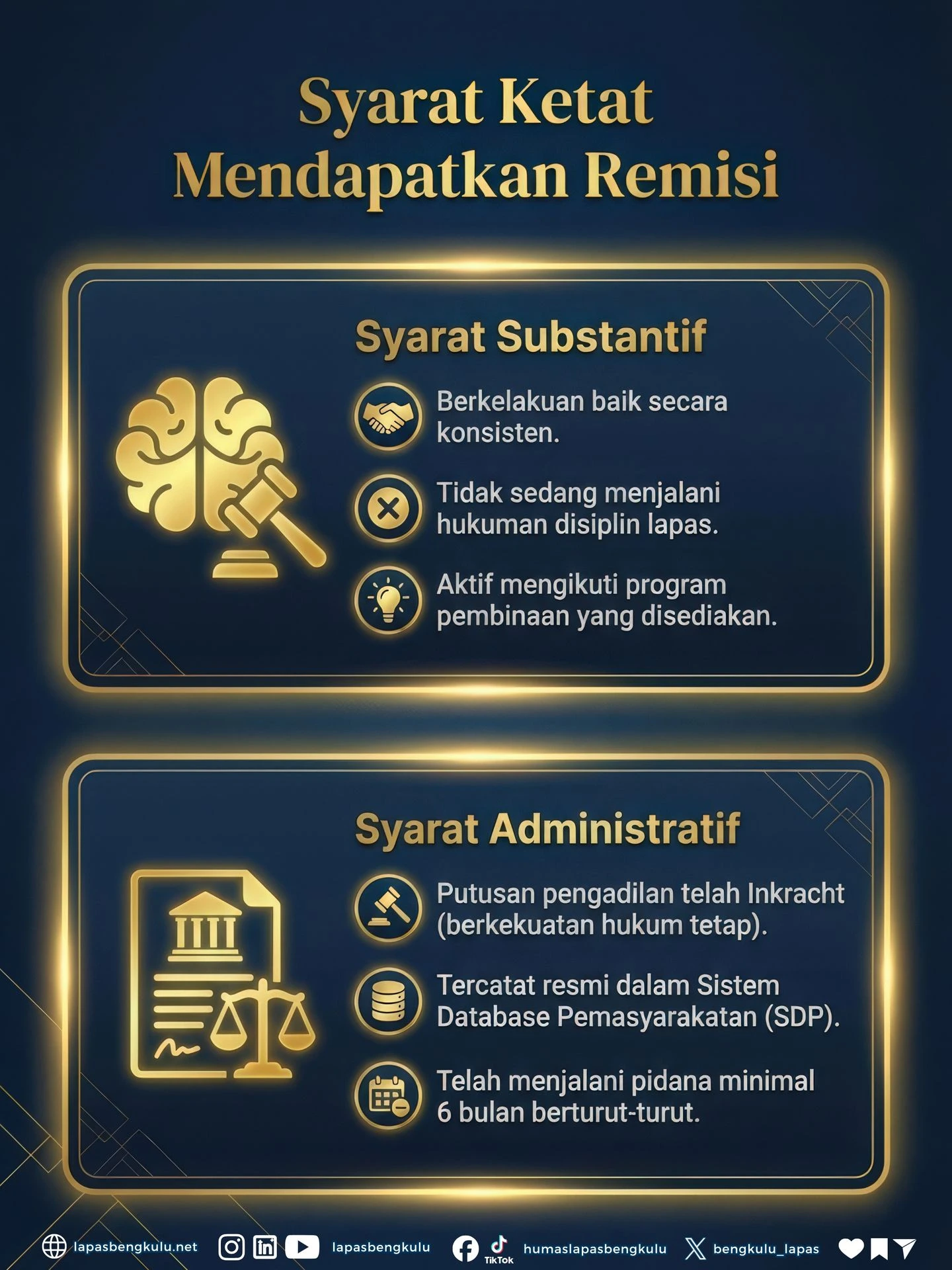 Syarat Ketat Mendapatkan Remisi

Syarat Substantif

Berkelakuan baik secara konsisten.

Tidak sedang menjalani hukuman disiplin lapas.

Aktif mengikuti program pembinaan yang disediakan.

Syarat Administratif

Putusan pengadilan telah Inkracht (berkekuatan hukum tetap).

Tercatat resmi dalam Sistem Database Pemasyarakatan (SDP).

Telah menjalani pidana minimal 6 bulan berturut-turut.

lapasbengkulu.net lapasbengkulu TikTok humaslapasbengkulu bengkulu_lapas